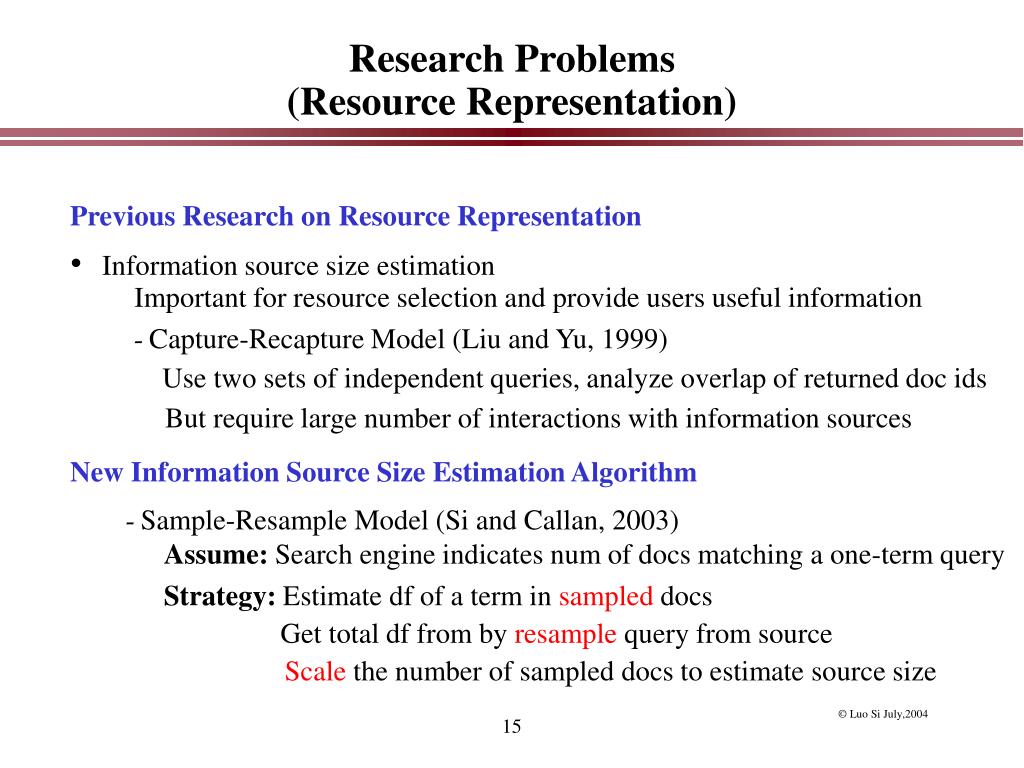 Research Problems
(Resource Representation)

Previous Research on Resource Representation

• Information source size estimation
Important for resource selection and provide users useful information
- Capture-Recapture Model (Liu and Yu, 1999)
Use two sets of independent queries, analyze overlap of returned doc ids
But require large number of interactions with information sources

New Information Source Size Estimation Algorithm

- Sample-Resample Model (Si and Callan, 2003)
Assume: Search engine indicates num of docs matching a one-term query
Strategy: Estimate df of a term in sampled docs
Get total df from by resample query from source
Scale the number of sampled docs to estimate source size

© Luo Si July,2004

15